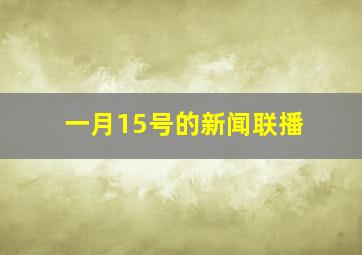 一月15号的新闻联播